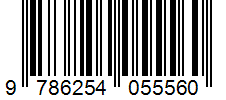 9 786254 055560